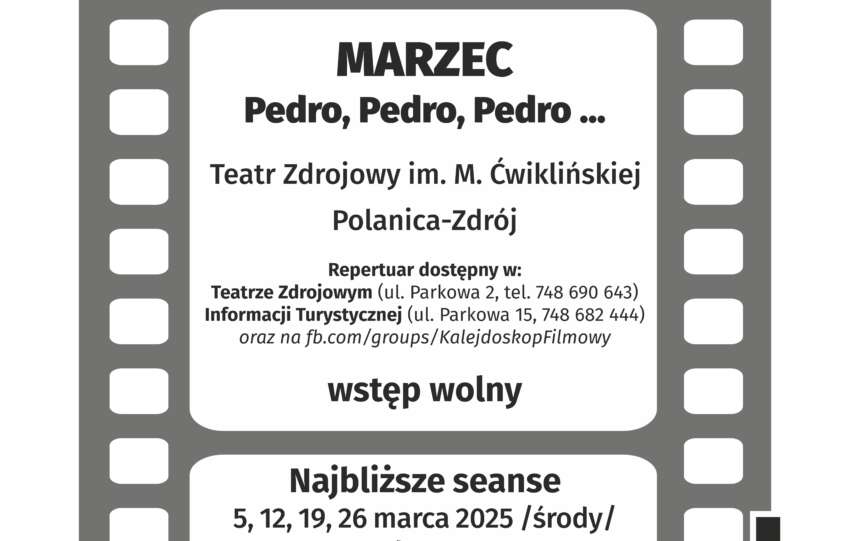 MARZEC

Pedro, Pedro, Pedro ...

Teatr Zdrojowy im. M. Ćwiklińskiej

Polanica-Zdrój

Repertuar dostępny w:
Teatrze Zdrojowym (ul. Parkowa 2, tel. 748 690 643)
Informacji Turystycznej (ul. Parkowa 15, 748 682 444)
oraz na fb.com/groups/KalejdoskopFilmowy

wstęp wolny

Najbliższe seanse
5, 12, 19, 26 marca 2025 /środy/